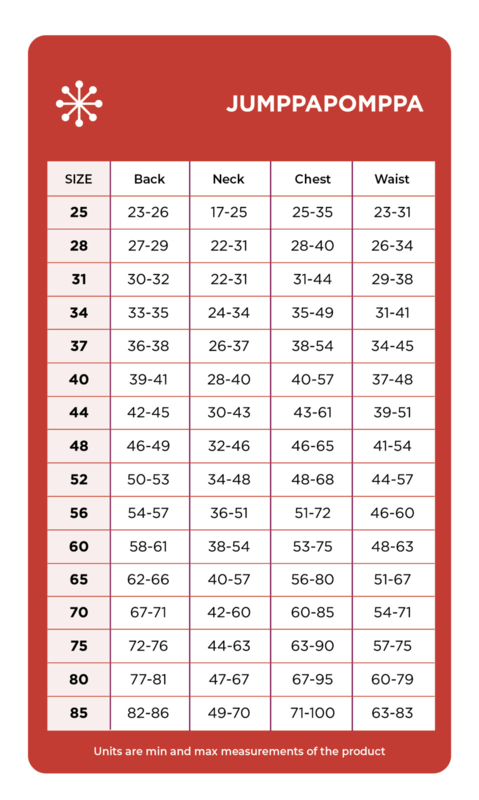 JUMPPAPOMPPA

| SIZE | Back | Neck | Chest | Waist |
|---|---|---|---|---|
| 25 | 23-26 | 17-25 | 25-35 | 23-31 |
| 28 | 27-29 | 22-31 | 28-40 | 26-34 |
| 31 | 30-32 | 22-31 | 31-44 | 29-38 |
| 34 | 33-35 | 24-34 | 35-49 | 31-41 |
| 37 | 36-38 | 26-37 | 38-54 | 34-45 |
| 40 | 39-41 | 28-40 | 40-57 | 37-48 |
| 44 | 42-45 | 30-43 | 43-61 | 39-51 |
| 48 | 46-49 | 32-46 | 46-65 | 41-54 |
| 52 | 50-53 | 34-48 | 48-68 | 44-57 |
| 56 | 54-57 | 36-51 | 51-72 | 46-60 |
| 60 | 58-61 | 38-54 | 53-75 | 48-63 |
| 65 | 62-66 | 40-57 | 56-80 | 51-67 |
| 70 | 67-71 | 42-60 | 60-85 | 54-71 |
| 75 | 72-76 | 44-63 | 63-90 | 57-75 |
| 80 | 77-81 | 47-67 | 67-95 | 60-79 |
| 85 | 82-86 | 49-70 | 71-100 | 63-83 |

Units are min and max measurements of the product